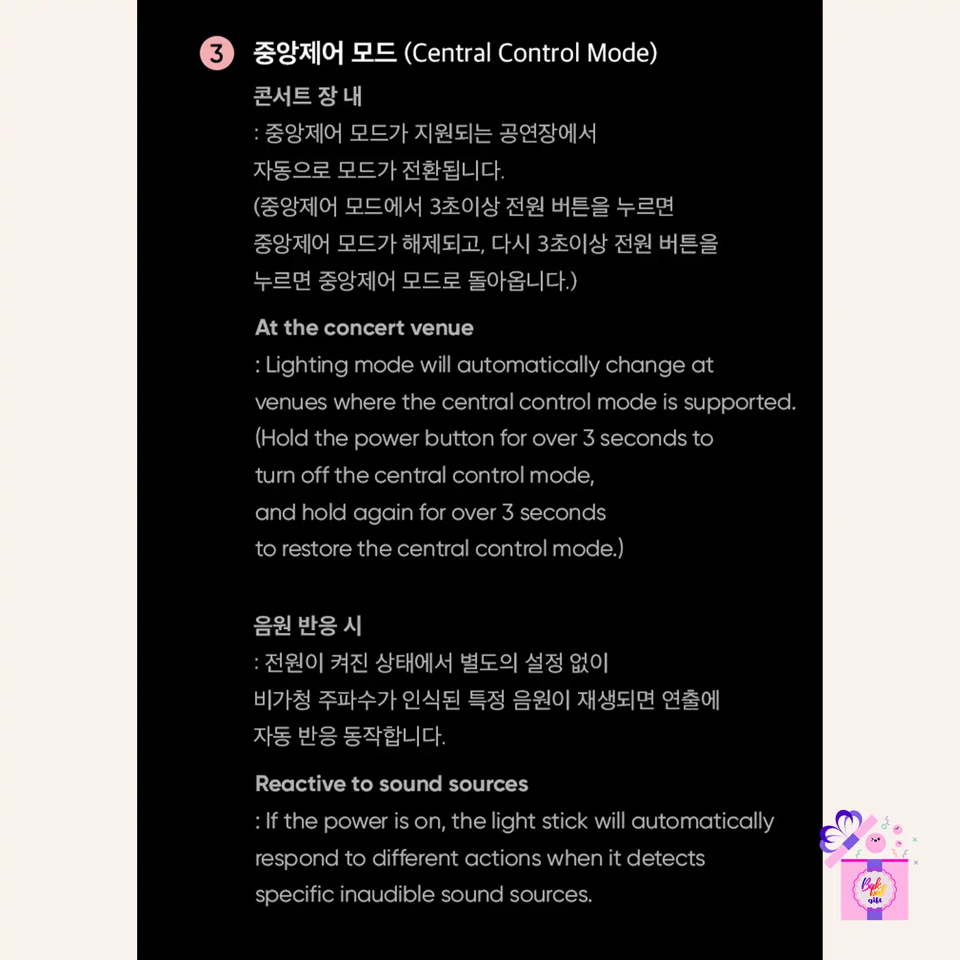 3 중앙제어 모드 (Central Control Mode)

콘서트 장 내

: 중앙제어 모드가 지원되는 공연장에서 자동으로 모드가 전환됩니다. (중앙제어 모드에서 3초이상 전원 버튼을 누르면 중앙제어 모드가 해제되고, 다시 3초이상 전원 버튼을 누르면 중앙제어 모드로 돌아옵니다.)

At the concert venue

: Lighting mode will automatically change at venues where the central control mode is supported. (Hold the power button for over 3 seconds to turn off the central control mode, and hold again for over 3 seconds to restore the central control mode.)

음원 반응 시

: 전원이 켜진 상태에서 별도의 설정 없이 비가청 주파수가 인식된 특정 음원이 재생되면 연출에 자동 반응 동작합니다.

Reactive to sound sources

: If the power is on, the light stick will automatically respond to different actions when it detects specific inaudible sound sources.